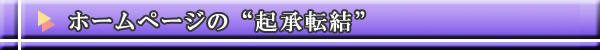 ホームページの“起承転結”